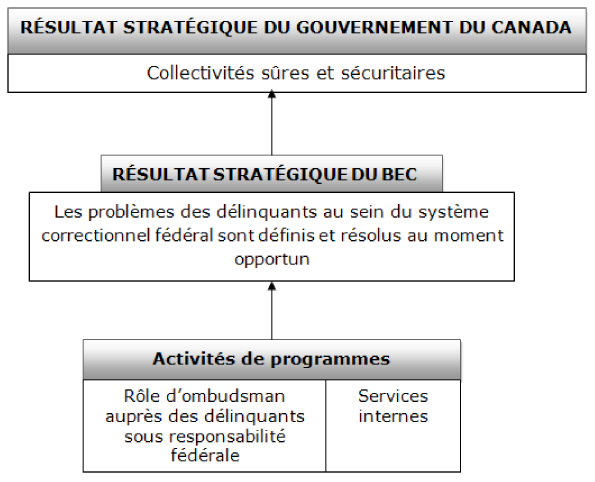 RÉSULTAT STRATÉGIQUE DU GOUVERNEMENT DU CANADA

Collectivités sûres et sécuritaires

RÉSULTAT STRATÉGIQUE DU BEC

Les problèmes des délinquants au sein du système correctionnel fédéral sont définis et résolus au moment opportun

Activités de programmes

Rôle d'ombudsman auprès des délinquants sous responsabilité fédérale

Services internes